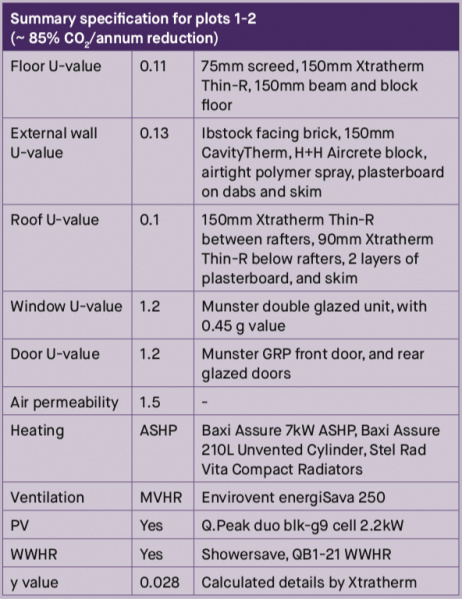 Summary specification for plots 1-2
(~ 85% $CO_2$/annum reduction)

| | | |
|---|---|---|
| Floor U-value | 0.11 | 75mm screed, 150mm Xtratherm Thin-R, 150mm beam and block floor |
| External wall U-value | 0.13 | Ibstock facing brick, 150mm CavityTherm, H+H Aircrete block, airtight polymer spray, plasterboard on dabs and skim |
| Roof U-value | 0.1 | 150mm Xtratherm Thin-R between rafters, 90mm Xtratherm Thin-R below rafters, 2 layers of plasterboard, and skim |
| Window U-value | 1.2 | Munster double glazed unit, with 0.45 g value |
| Door U-value | 1.2 | Munster GRP front door, and rear glazed doors |
| Air permeability | 1.5 | - |
| Heating | ASHP | Baxi Assure 7kW ASHP, Baxi Assure 210L Unvented Cylinder, Stel Rad Vita Compact Radiators |
| Ventilation | MVHR | Envirovent energiSava 250 |
| PV | Yes | Q.Peak duo blk-g9 cell 2.2kW |
| WWHR | Yes | Showersave, QB1-21 WWHR |
| y value | 0.028 | Calculated details by Xtratherm |